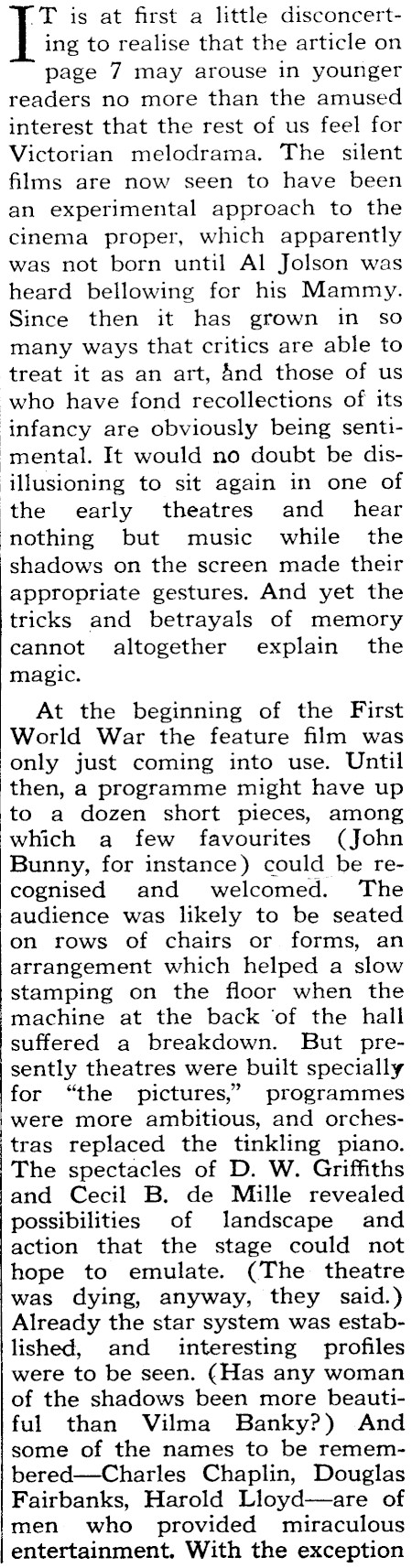 IT is at first a little disconcerting to realise that the article on page 7 may arouse in younger readers no more than the amused interest that the rest of us feel for Victorian melodrama. The silent films are now seen to have been an experimental approach to the cinema proper, which apparently was not born until Al Jolson was heard bellowing for his Mammy. Since then it has grown in so many ways that critics are able to treat it as an art, and those of us who have fond recollections of its infancy are obviously being sentimental. It would no doubt be disillusioning to sit again in one of the early theatres and hear nothing but music while the shadows on the screen made their appropriate gestures. And yet the tricks and betrayals of memory cannot altogether explain the magic.

At the beginning of the First World War the feature film was only just coming into use. Until then, a programme might have up to a dozen short pieces, among which a few favourites (John Bunny, for instance) could be recognised and welcomed. The audience was likely to be seated on rows of chairs or forms, an arrangement which helped a slow stamping on the floor when the machine at the back of the hall suffered a breakdown. But presently theatres were built specially for "the pictures," programmes were more ambitious, and orchestras replaced the tinkling piano. The spectacles of D. W. Griffiths and Cecil B. de Mille revealed possibilities of landscape and action that the stage could not hope to emulate. (The theatre was dying, anyway, they said.) Already the star system was established, and interesting profiles were to be seen. (Has any woman of the shadows been more beautiful than Vilma Banky?) And some of the names to be remembered—Charles Chaplin, Douglas Fairbanks, Harold Lloyd—are of men who provided miraculous entertainment. With the exception